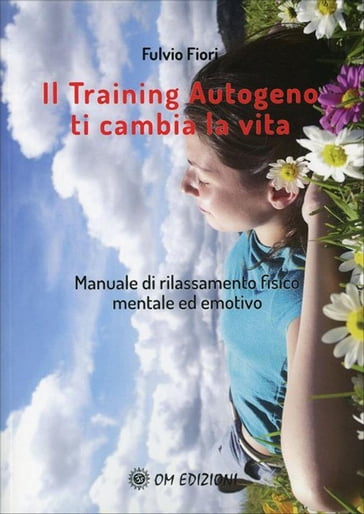 Fulvio Fiori

Il Training Autogeno ti cambia la vita

Manuale di rilassamento fisico mentale ed emotivo

OM EDIZIONI